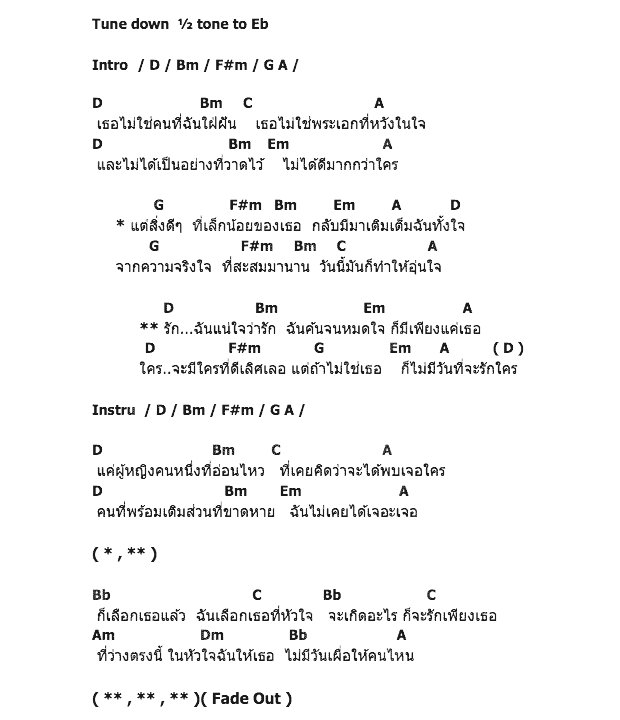 Tune down ½ tone to Eb

Intro / D / Bm / F#m / G A /

D Bm C A
เธอไม่ใช่คนที่ฉันใฝ่ฝัน เธอไม่ใช่พระเอกที่หวังในใจ
D Bm Em A
และไม่ได้เป็นอย่างที่วาดไว้ ไม่ได้ดีมากกว่าใคร

G F#m Bm Em A D
* แต่สิ่งดีๆ ที่เล็กน้อยของเธอ กลับมีมาเติมเต็มฉันทั้งใจ
G F#m Bm C A
จากความจริงใจ ที่สะสมมานาน วันนี้มันก็ทำให้อุ่นใจ

D Bm Em A
** รัก...ฉันแน่ใจว่ารัก ฉันค้นจนหมดใจ ก็มีเพียงแค่เธอ
D F#m G Em A ( D )
ใคร..จะมีใครที่ดีเลิศเลอ แต่ถ้าไม่ใช่เธอ ก็ไม่มีวันที่จะรักใคร

Instru / D / Bm / F#m / G A /

D Bm C A
แค่ผู้หญิงคนหนึ่งที่อ่อนไหว ที่เคยคิดว่าจะได้พบเจอใคร
D Bm Em A
คนที่พร้อมเติมส่วนที่ขาดหาย ฉันไม่เคยได้เจอะเจอ

( * , ** )

Bb C Bb C
ก็เลือกเธอแล้ว ฉันเลือกเธอที่หัวใจ จะเกิดอะไร ก็จะรักเพียงเธอ
Am Dm Bb A
ที่ว่างตรงนี้ ในหัวใจฉันให้เธอ ไม่มีวันเผื่อให้คนไหน

( ** , ** , ** )( Fade Out )